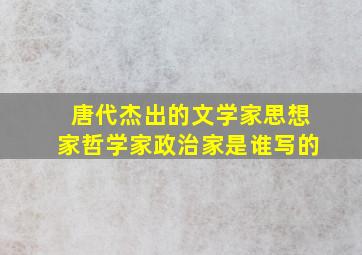 唐代杰出的文学家思想家哲学家政治家是谁写的